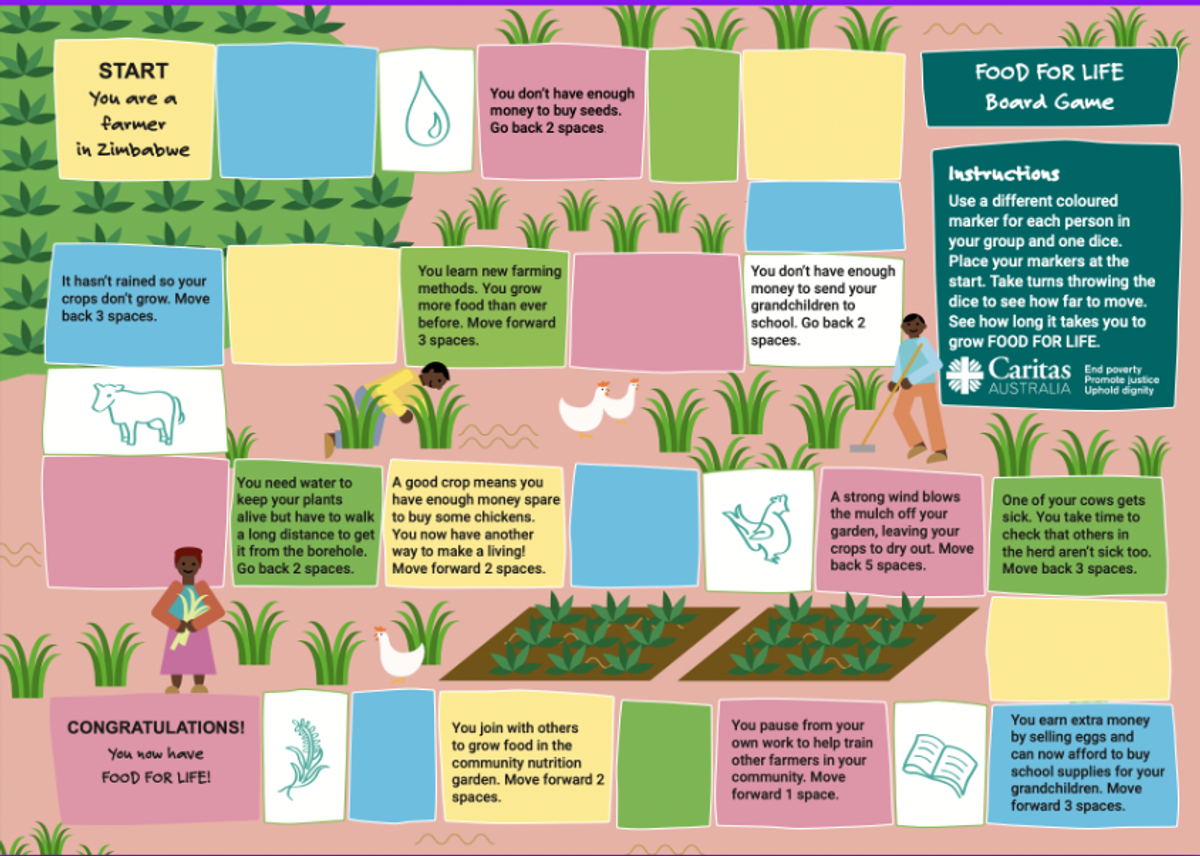 START
You are a farmer in Zimbabwe

You don't have enough money to buy seeds. Go back 2 spaces.

FOOD FOR LIFE
Board Game

Instructions
Use a different coloured marker for each person in your group and one dice. Place your markers at the start. Take turns throwing the dice to see how far to move. See how long it takes you to grow FOOD FOR LIFE.

Caritas AUSTRALIA
End poverty
Promote justice
Uphold dignity

It hasn't rained so your crops don't grow. Move back 3 spaces.

You learn new farming methods. You grow more food than ever before. Move forward 3 spaces.

You don't have enough money to send your grandchildren to school. Go back 2 spaces.

You need water to keep your plants alive but have to walk a long distance to get it from the borehole. Go back 2 spaces.

A good crop means you have enough money spare to buy some chickens. You now have another way to make a living! Move forward 2 spaces.

A strong wind blows the mulch off your garden, leaving your crops to dry out. Move back 5 spaces.

One of your cows gets sick. You take time to check that others in the herd aren't sick too. Move back 3 spaces.

CONGRATULATIONS!
You now have FOOD FOR LIFE!

You join with others to grow food in the community nutrition garden. Move forward 2 spaces.

You pause from your own work to help train other farmers in your community. Move forward 1 space.

You earn extra money by selling eggs and can now afford to buy school supplies for your grandchildren. Move forward 3 spaces.